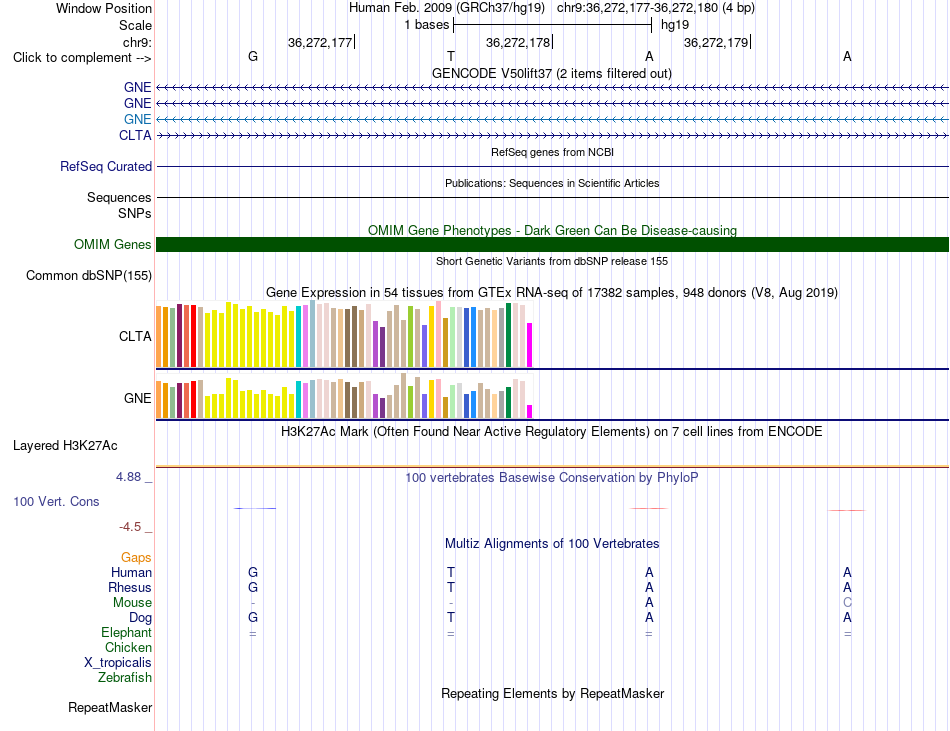 Window Position Human Feb. 2009 (GRCh37/hg19) chr9:36,272,177-36,272,180 (4 bp)
Scale 1 bases hg19
chr9: 36,272,177 36,272,178 36,272,179
Click to complement --> G T A A
GENCODE V50lift37 (2 items filtered out)
GNE
GNE
GNE
CLTA
RefSeq genes from NCBI
RefSeq Curated
Publications: Sequences in Scientific Articles
Sequences
SNPs
OMIM Gene Phenotypes - Dark Green Can Be Disease-causing
OMIM Genes
Short Genetic Variants from dbSNP release 155
Common dbSNP(155)
Gene Expression in 54 tissues from GTEx RNA-seq of 17382 samples, 948 donors (V8, Aug 2019)
CLTA
GNE
H3K27Ac Mark (Often Found Near Active Regulatory Elements) on 7 cell lines from ENCODE
Layered H3K27Ac
4.88 _ 100 vertebrates Basewise Conservation by PhyloP
100 Vert. Cons
-4.5 _
Multiz Alignments of 100 Vertebrates
Gaps
Human G T A A
Rhesus G T A A
Mouse - - A C
Dog G T A A
Elephant = = = =
Chicken
X_tropicalis
Zebrafish
Repeating Elements by RepeatMasker
RepeatMasker